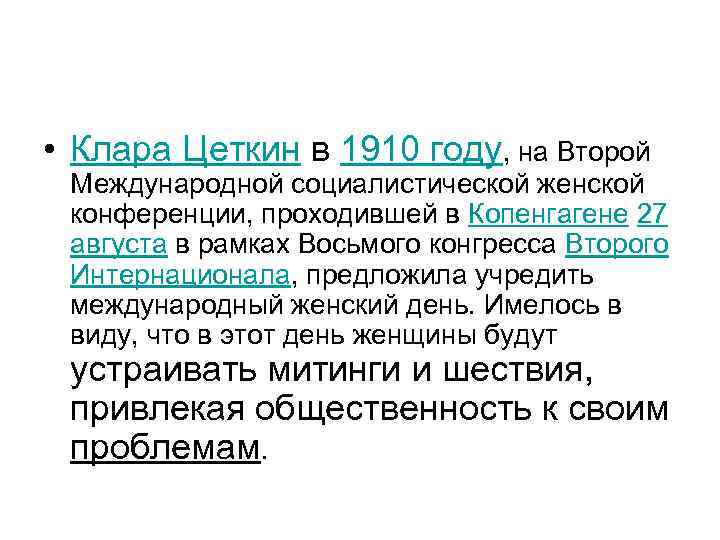 • Клара Цеткин в 1910 году, на Второй Международной социалистической женской конференции, проходившей в Копенгагене 27 августа в рамках Восьмого конгресса Второго Интернационала, предложила учредить международный женский день. Имелось в виду, что в этот день женщины будут устраивать митинги и шествия, привлекая общественность к своим проблемам.